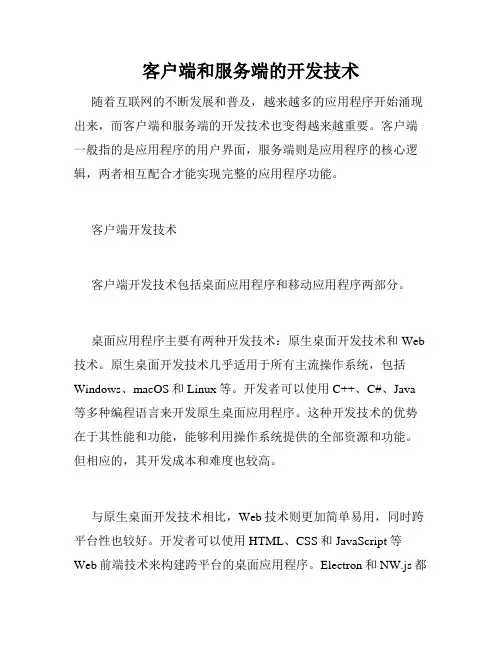 客户端和服务端的开发技术

随着互联网的不断发展和普及，越来越多的应用程序开始涌现出来，而客户端和服务端的开发技术也变得越来越重要。客户端一般指的是应用程序的用户界面，服务端则是应用程序的核心逻辑，两者相互配合才能实现完整的应用程序功能。

客户端开发技术

客户端开发技术包括桌面应用程序和移动应用程序两部分。

桌面应用程序主要有两种开发技术：原生桌面开发技术和 Web 技术。原生桌面开发技术几乎适用于所有主流操作系统，包括 Windows、macOS 和 Linux 等。开发者可以使用 C++、C#、Java 等多种编程语言来开发原生桌面应用程序。这种开发技术的优势在于其性能和功能，能够利用操作系统提供的全部资源和功能。但相应的，其开发成本和难度也较高。

与原生桌面开发技术相比，Web 技术则更加简单易用，同时跨平台性也较好。开发者可以使用 HTML、CSS 和 JavaScript 等 Web 前端技术来构建跨平台的桌面应用程序。Electron 和 NW.js 都